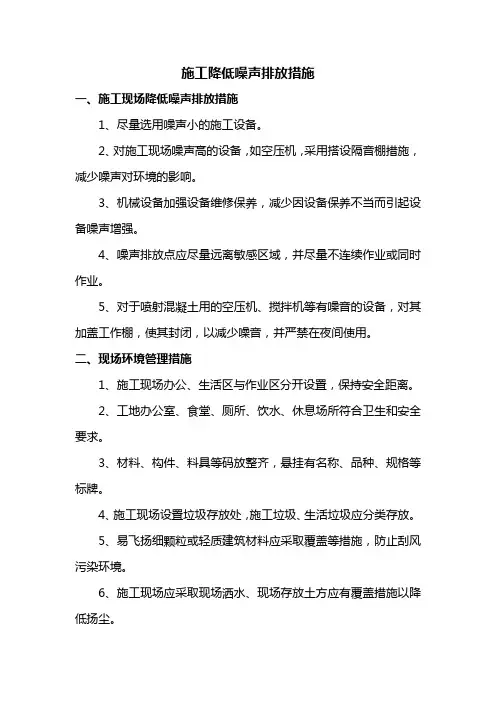 施工降低噪声排放措施

一、施工现场降低噪声排放措施

1、尽量选用噪声小的施工设备。

2、对施工现场噪声高的设备，如空压机，采用搭设隔音棚措施，减少噪声对环境的影响。

3、机械设备加强设备维修保养，减少因设备保养不当而引起设备噪声增强。

4、噪声排放点应尽量远离敏感区域，并尽量不连续作业或同时作业。

5、对于喷射混凝土用的空压机、搅拌机等有噪音的设备，对其加盖工作棚，使其封闭，以减少噪音，并严禁在夜间使用。

二、现场环境管理措施

1、施工现场办公、生活区与作业区分开设置，保持安全距离。

2、工地办公室、食堂、厕所、饮水、休息场所符合卫生和安全要求。

3、材料、构件、料具等码放整齐，悬挂有名称、品种、规格等标牌。

4、施工现场设置垃圾存放处，施工垃圾、生活垃圾应分类存放。

5、易飞扬细颗粒或轻质建筑材料应采取覆盖等措施，防止刮风污染环境。

6、施工现场应采取现场洒水、现场存放土方应有覆盖措施以降低扬尘。